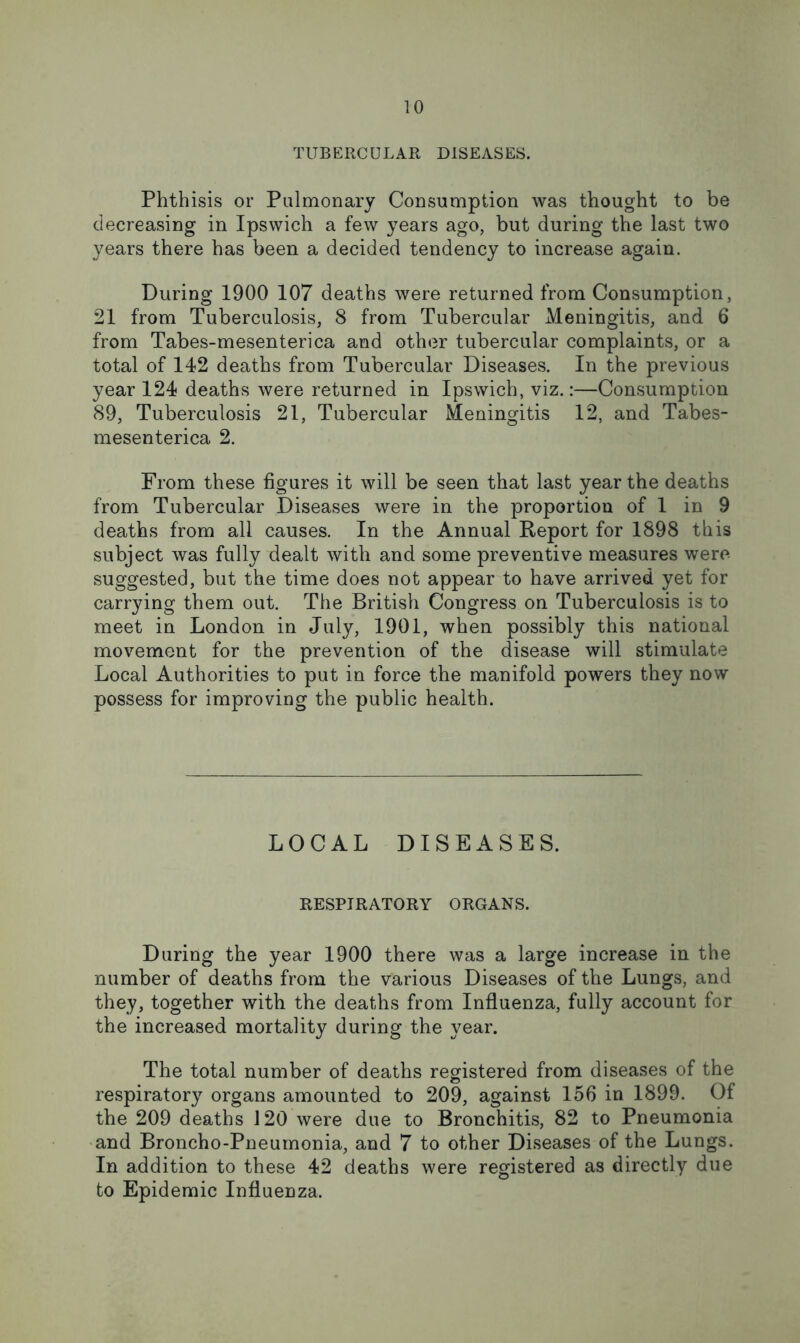 10

TUBERCULAR DISEASES.

Phthisis or Pulmonary Consumption was thought to be decreasing in Ipswich a few years ago, but during the last two years there has been a decided tendency to increase again.

During 1900 107 deaths were returned from Consumption, 21 from Tuberculosis, 8 from Tubercular Meningitis, and 6 from Tabes-mesenterica and other tubercular complaints, or a total of 142 deaths from Tubercular Diseases. In the previous year 124 deaths were returned in Ipswich, viz.:—Consumption 89, Tuberculosis 21, Tubercular Meningitis 12, and Tabes-mesenterica 2.

From these figures it will be seen that last year the deaths from Tubercular Diseases were in the proportion of 1 in 9 deaths from all causes. In the Annual Report for 1898 this subject was fully dealt with and some preventive measures were suggested, but the time does not appear to have arrived yet for carrying them out. The British Congress on Tuberculosis is to meet in London in July, 1901, when possibly this national movement for the prevention of the disease will stimulate Local Authorities to put in force the manifold powers they now possess for improving the public health.

LOCAL DISEASES.

RESPIRATORY ORGANS.

During the year 1900 there was a large increase in the number of deaths from the various Diseases of the Lungs, and they, together with the deaths from Influenza, fully account for the increased mortality during the year.

The total number of deaths registered from diseases of the respiratory organs amounted to 209, against 156 in 1899. Of the 209 deaths 120 were due to Bronchitis, 82 to Pneumonia and Broncho-Pneumonia, and 7 to other Diseases of the Lungs. In addition to these 42 deaths were registered as directly due to Epidemic Influenza.